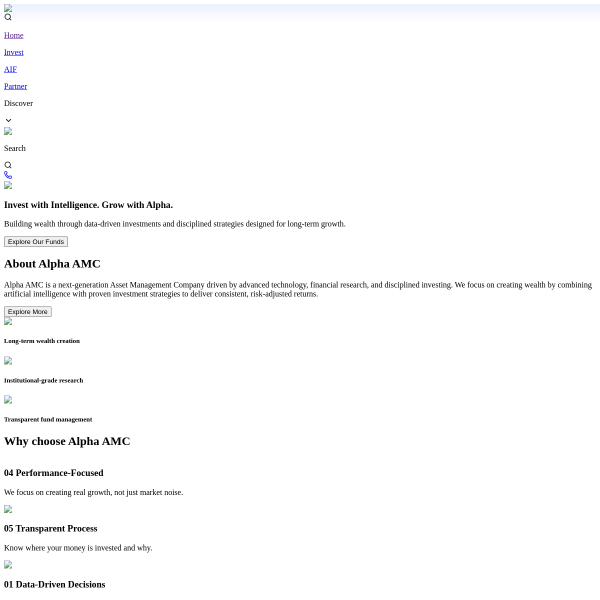 Home

Invest

AIF

Partner

Discover

Search

Invest with Intelligence. Grow with Alpha.

Building wealth through data-driven investments and disciplined strategies designed for long-term growth.

Explore Our Funds

About Alpha AMC

Alpha AMC is a next-generation Asset Management Company driven by advanced technology, financial research, and disciplined investing. We focus on creating wealth by combining artificial intelligence with proven investment strategies to deliver consistent, risk-adjusted returns.

Explore More

Long-term wealth creation

Institutional-grade research

Transparent fund management

Why choose Alpha AMC

04 Performance-Focused

We focus on creating real growth, not just market noise.

05 Transparent Process

Know where your money is invested and why.

01 Data-Driven Decisions